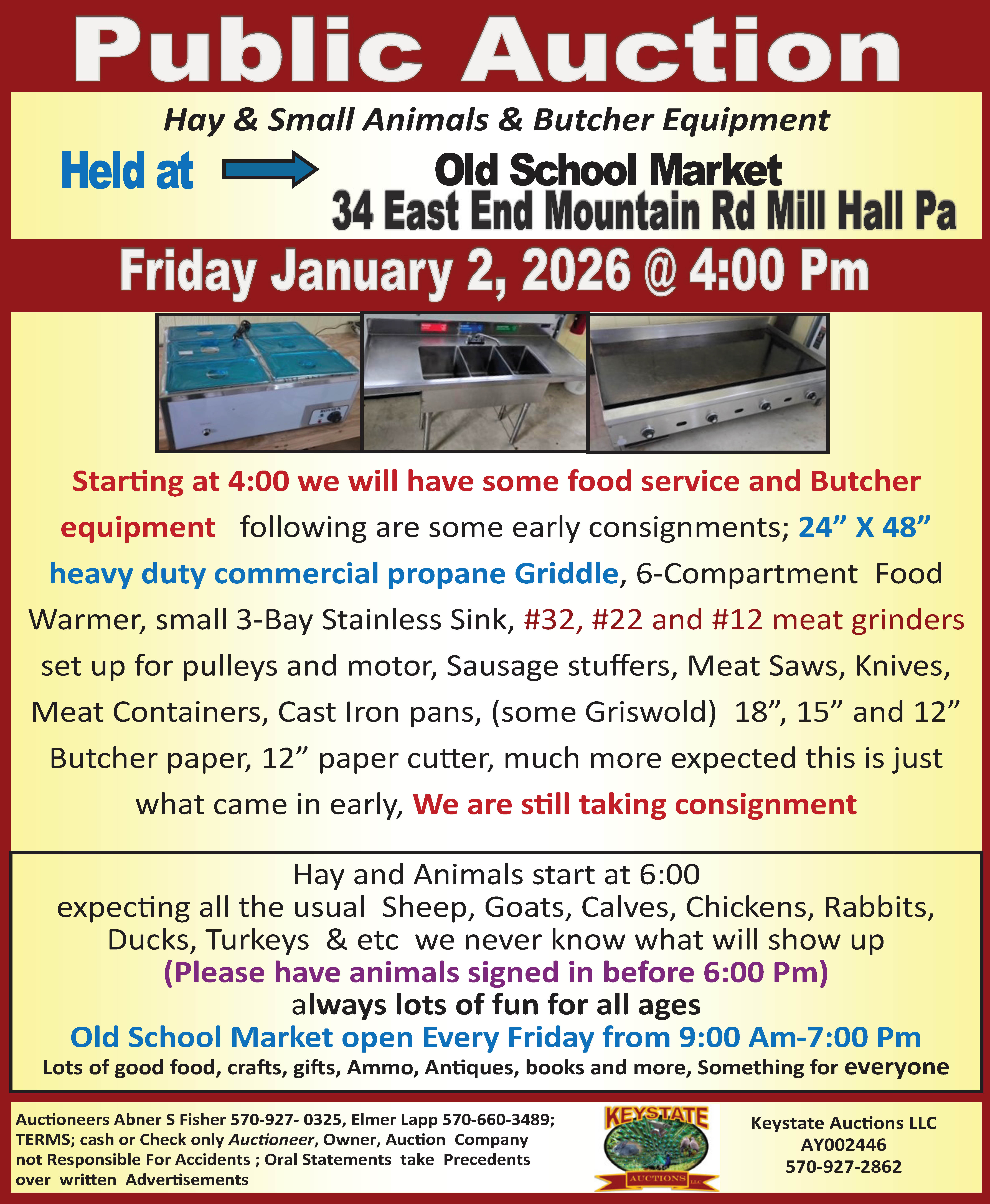 Public Auction

Hay & Small Animals & Butcher Equipment

Held at

Old School Market
34 East End Mountain Rd Mill Hall Pa

Friday January 2, 2026 @ 4:00 Pm

Starting at 4:00 we will have some food service and Butcher equipment following are some early consignments; 24" X 48" heavy duty commercial propane Griddle, 6-Compartment Food Warmer, small 3-Bay Stainless Sink, #32, #22 and #12 meat grinders set up for pulleys and motor, Sausage stuffers, Meat Saws, Knives, Meat Containers, Cast Iron pans, (some Griswold) 18", 15" and 12" Butcher paper, 12" paper cutter, much more expected this is just what came in early, We are still taking consignment

Hay and Animals start at 6:00
expecting all the usual Sheep, Goats, Calves, Chickens, Rabbits, Ducks, Turkeys & etc we never know what will show up
(Please have animals signed in before 6:00 Pm)
always lots of fun for all ages
Old School Market open Every Friday from 9:00 Am-7:00 Pm
Lots of good food, crafts, gifts, Ammo, Antiques, books and more, Something for everyone

Auctioneers Abner S Fisher 570-927- 0325, Elmer Lapp 570-660-3489; TERMS; cash or Check only Auctioneer, Owner, Auction Company not Responsible For Accidents ; Oral Statements take Precedents over written Advertisements

KEYSTATE
AUCTIONS LLC

Keystate Auctions LLC
AY002446
570-927-2862